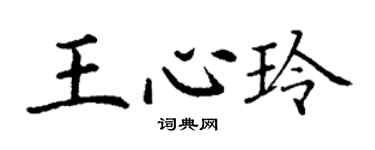 王心玲

词典网